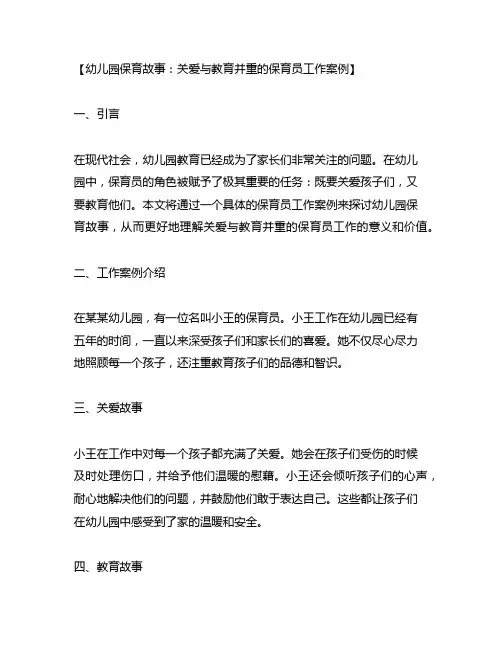 【幼儿园保育故事：关爱与教育并重的保育员工作案例】

一、引言

在现代社会，幼儿园教育已经成为了家长们非常关注的问题。在幼儿园中，保育员的角色被赋予了极其重要的任务：既要关爱孩子们，又要教育他们。本文将通过一个具体的保育员工作案例来探讨幼儿园保育故事，从而更好地理解关爱与教育并重的保育员工作的意义和价值。

二、工作案例介绍

在某某幼儿园，有一位名叫小王的保育员。小王工作在幼儿园已经有五年的时间，一直以来深受孩子们和家长们的喜爱。她不仅尽心尽力地照顾每一个孩子，还注重教育孩子们的品德和智识。

三、关爱故事

小王在工作中对每一个孩子都充满了关爱。她会在孩子们受伤的时候及时处理伤口，并给予他们温暖的慰藉。小王还会倾听孩子们的心声，耐心地解决他们的问题，并鼓励他们敢于表达自己。这些都让孩子们在幼儿园中感受到了家的温暖和安全。

四、教育故事